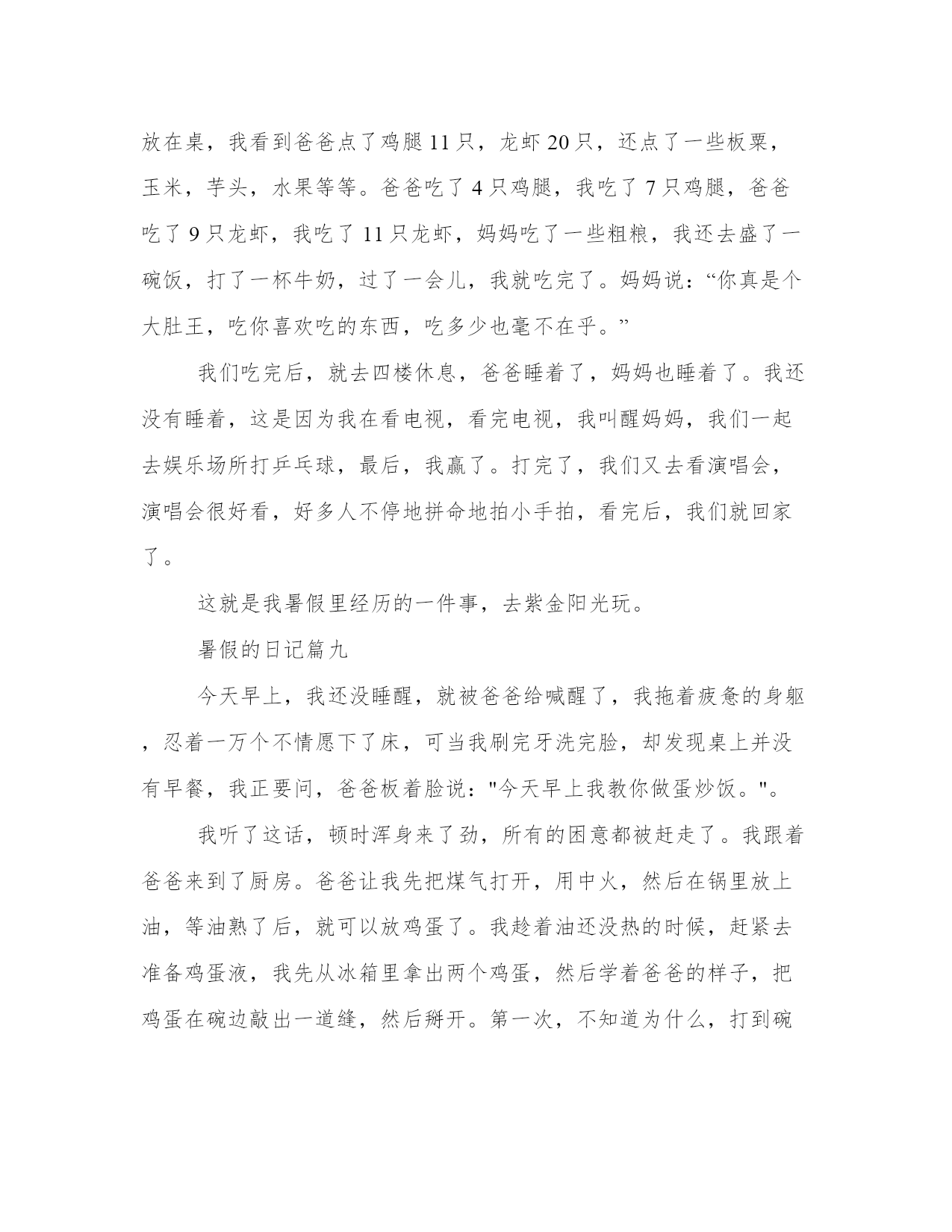 放在桌，我看到爸爸点了鸡腿 11 只，龙虾 20 只，还点了一些板栗，玉米，芋头，水果等等。爸爸吃了 4 只鸡腿，我吃了 7 只鸡腿，爸爸吃了 9 只龙虾，我吃了 11 只龙虾，妈妈吃了一些粗粮，我还去盛了一碗饭，打了一杯牛奶，过了一会儿，我就吃完了。妈妈说：“你真是个大肚王，吃你喜欢吃的东西，吃多少也毫不在乎。”

我们吃完后，就去四楼休息，爸爸睡着了，妈妈也睡着了。我还没有睡着，这是因为我在看电视，看完电视，我叫醒妈妈，我们一起去娱乐场所打乒乓球，最后，我赢了。打完了，我们又去看演唱会，演唱会很好看，好多人不停地拼命地拍小手拍，看完后，我们就回家了。

这就是我暑假里经历的一件事，去紫金阳光玩。

暑假的日记篇九

今天早上，我还没睡醒，就被爸爸给喊醒了，我拖着疲惫的身躯，忍着一万个不情愿下了床，可当我刷完牙洗完脸，却发现桌上并没有早餐，我正要问，爸爸板着脸说："今天早上我教你做蛋炒饭。"。

我听了这话，顿时浑身来了劲，所有的困意都被赶走了。我跟着爸爸来到了厨房。爸爸让我先把煤气打开，用中火，然后在锅里放上油，等油熟了后，就可以放鸡蛋了。我趁着油还没热的时候，赶紧去准备鸡蛋液，我先从冰箱里拿出两个鸡蛋，然后学着爸爸的样子，把鸡蛋在碗边敲出一道缝，然后掰开。第一次，不知道为什么，打到碗